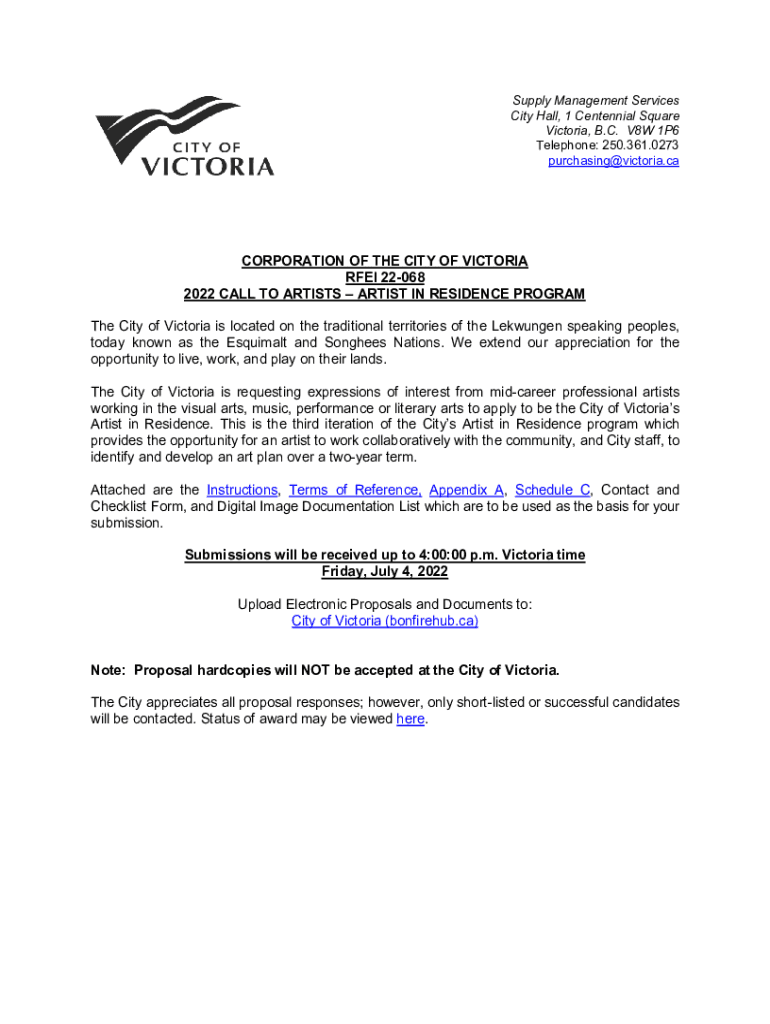 CITY OF VICTORIA

Supply Management Services
City Hall, 1 Centennial Square
Victoria, B.C. V8W 1P6
Telephone: 250.361.0273
purchasing@victoria.ca

CORPORATION OF THE CITY OF VICTORIA
RFEI 22-068
2022 CALL TO ARTISTS – ARTIST IN RESIDENCE PROGRAM

The City of Victoria is located on the traditional territories of the Lekwungen speaking peoples, today known as the Esquimalt and Songhees Nations. We extend our appreciation for the opportunity to live, work, and play on their lands.

The City of Victoria is requesting expressions of interest from mid-career professional artists working in the visual arts, music, performance or literary arts to apply to be the City of Victoria's Artist in Residence. This is the third iteration of the City's Artist in Residence program which provides the opportunity for an artist to work collaboratively with the community, and City staff, to identify and develop an art plan over a two-year term.

Attached are the Instructions, Terms of Reference, Appendix A, Schedule C, Contact and Checklist Form, and Digital Image Documentation List which are to be used as the basis for your submission.

Submissions will be received up to 4:00:00 p.m. Victoria time
Friday, July 4, 2022

Upload Electronic Proposals and Documents to:
City of Victoria (bonfirehub.ca)

Note: Proposal hardcopies will NOT be accepted at the City of Victoria.

The City appreciates all proposal responses; however, only short-listed or successful candidates will be contacted. Status of award may be viewed here.